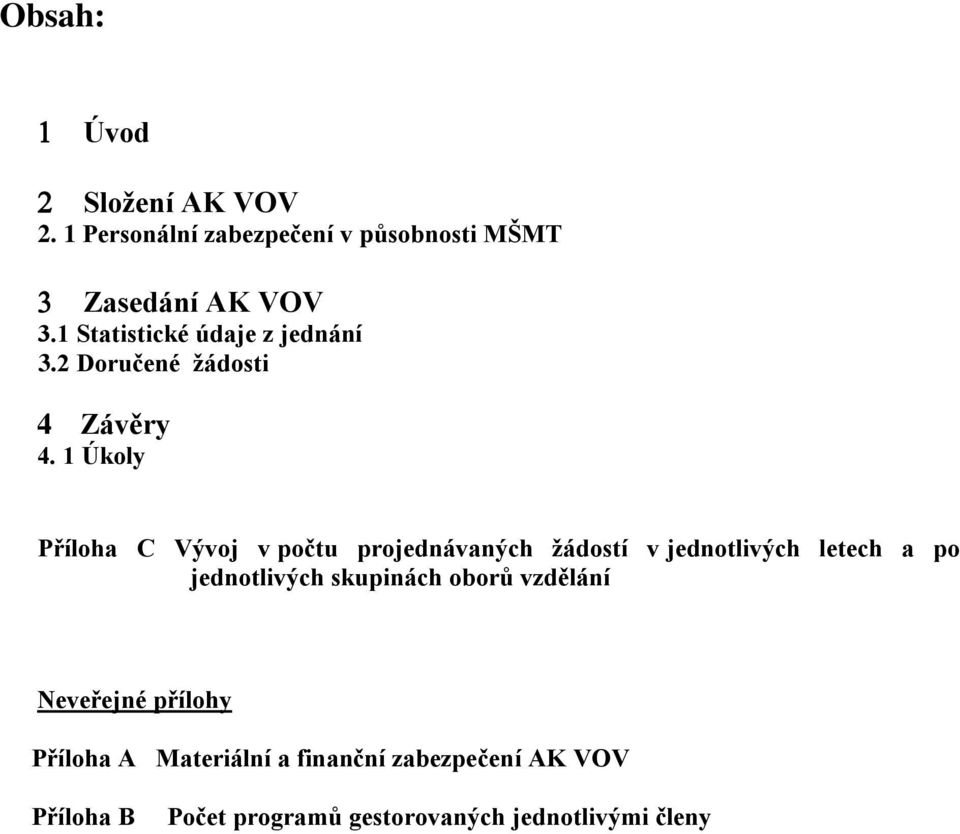 Obsah:

1 Úvod

2 Složení AK VOV
2. 1 Personální zabezpečení v působnosti MŠMT

3 Zasedání AK VOV
3.1 Statistické údaje z jednání
3.2 Doručené žádosti

4 Závěry
4. 1 Úkoly

Příloha C Vývoj v počtu projednávaných žádostí v jednotlivých letech a po jednotlivých skupinách oborů vzdělání

Neveřejné přílohy

Příloha A Materiální a finanční zabezpečení AK VOV

Příloha B Počet programů gestorovaných jednotlivými členy